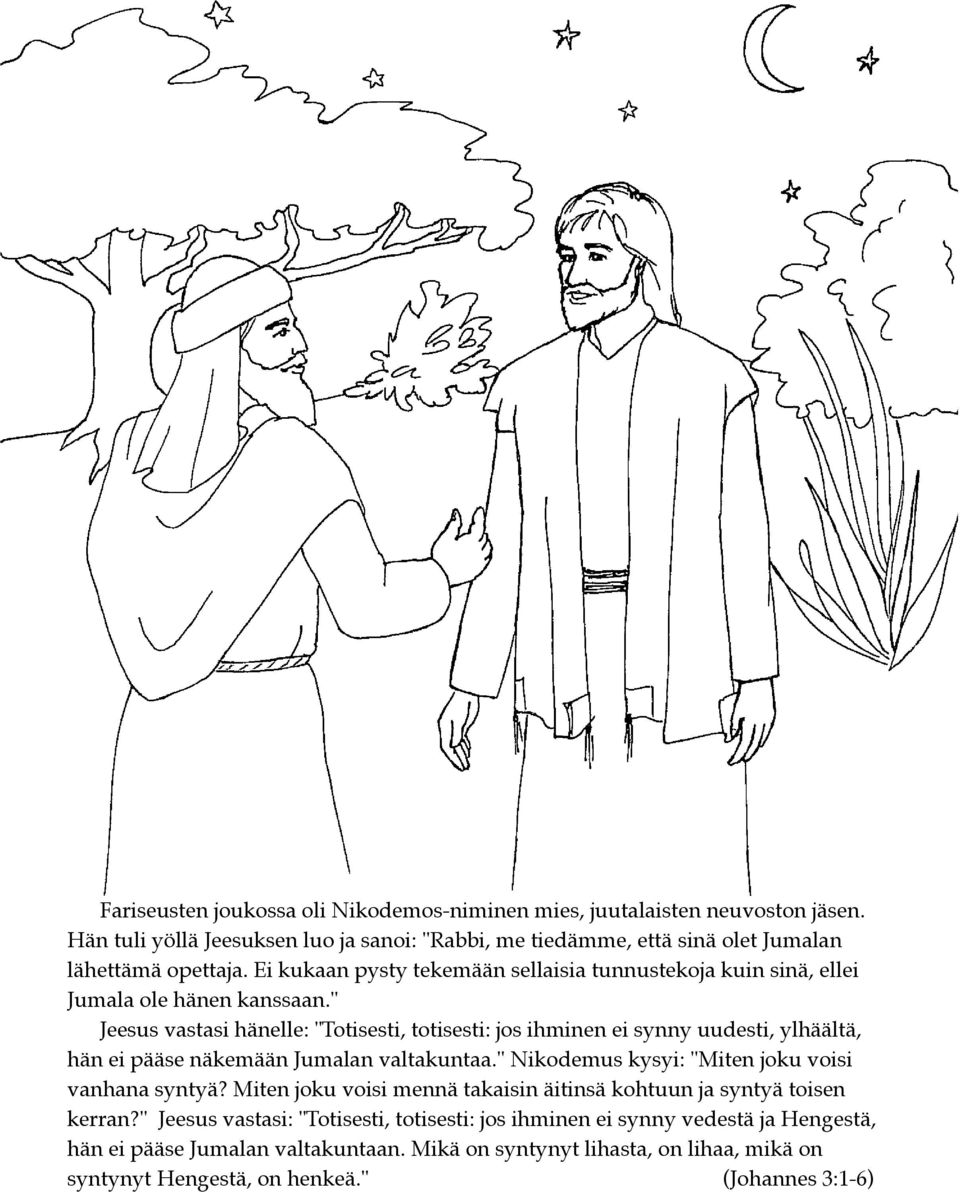 Fariseusten joukossa oli Nikodemos-niminen mies, juutalaisten neuvoston jäsen. Hän tuli yöllä Jeesuksen luo ja sanoi: "Rabbi, me tiedämme, että sinä olet Jumalan lähettämä opettaja. Ei kukaan pysty tekemään sellaisia tunnustekoja kuin sinä, ellei Jumala ole hänen kanssaan."

Jeesus vastasi hänelle: "Totisesti, totisesti: jos ihminen ei synny uudesti, ylhäältä, hän ei pääse näkemään Jumalan valtakuntaa." Nikodemus kysyi: "Miten joku voisi vanhana syntyä? Miten joku voisi mennä takaisin äitinsä kohtuun ja syntyä toisen kerran?" Jeesus vastasi: "Totisesti, totisesti: jos ihminen ei synny vedestä ja Hengestä, hän ei pääse Jumalan valtakuntaan. Mikä on syntynyt lihasta, on lihaa, mikä on syntynyt Hengestä, on henkeä." (Johannes 3:1-6)